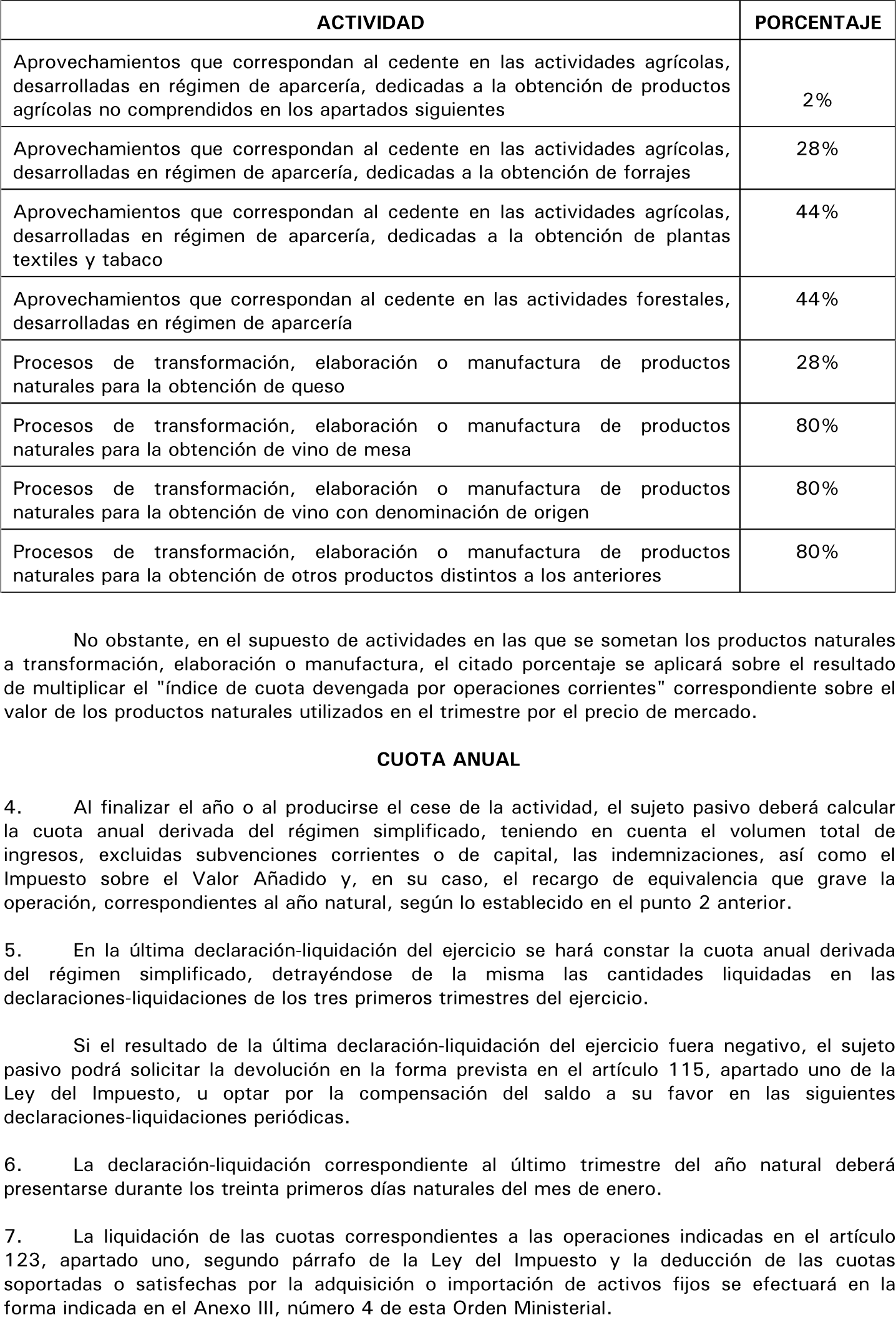 | ACTIVIDAD | PORCENTAJE |
|---|---|
| Aprovechamientos que correspondan al cedente en las actividades agrícolas, desarrolladas en régimen de aparcería, dedicadas a la obtención de productos agrícolas no comprendidos en los apartados siguientes | 2% |
| Aprovechamientos que correspondan al cedente en las actividades agrícolas, desarrolladas en régimen de aparcería, dedicadas a la obtención de forrajes | 28% |
| Aprovechamientos que correspondan al cedente en las actividades agrícolas, desarrolladas en régimen de aparcería, dedicadas a la obtención de plantas textiles y tabaco | 44% |
| Aprovechamientos que correspondan al cedente en las actividades forestales, desarrolladas en régimen de aparcería | 44% |
| Procesos de transformación, elaboración o manufactura de productos naturales para la obtención de queso | 28% |
| Procesos de transformación, elaboración o manufactura de productos naturales para la obtención de vino de mesa | 80% |
| Procesos de transformación, elaboración o manufactura de productos naturales para la obtención de vino con denominación de origen | 80% |
| Procesos de transformación, elaboración o manufactura de productos naturales para la obtención de otros productos distintos a los anteriores | 80% |

No obstante, en el supuesto de actividades en las que se sometan los productos naturales a transformación, elaboración o manufactura, el citado porcentaje se aplicará sobre el resultado de multiplicar el "índice de cuota devengada por operaciones corrientes" correspondiente sobre el valor de los productos naturales utilizados en el trimestre por el precio de mercado.

CUOTA ANUAL

4. Al finalizar el año o al producirse el cese de la actividad, el sujeto pasivo deberá calcular la cuota anual derivada del régimen simplificado, teniendo en cuenta el volumen total de ingresos, excluidas subvenciones corrientes o de capital, las indemnizaciones, así como el Impuesto sobre el Valor Añadido y, en su caso, el recargo de equivalencia que grave la operación, correspondientes al año natural, según lo establecido en el punto 2 anterior.

5. En la última declaración-liquidación del ejercicio se hará constar la cuota anual derivada del régimen simplificado, detrayéndose de la misma las cantidades liquidadas en las declaraciones-liquidaciones de los tres primeros trimestres del ejercicio.

Si el resultado de la última declaración-liquidación del ejercicio fuera negativo, el sujeto pasivo podrá solicitar la devolución en la forma prevista en el artículo 115, apartado uno de la Ley del Impuesto, u optar por la compensación del saldo a su favor en las siguientes declaraciones-liquidaciones periódicas.

6. La declaración-liquidación correspondiente al último trimestre del año natural deberá presentarse durante los treinta primeros días naturales del mes de enero.

7. La liquidación de las cuotas correspondientes a las operaciones indicadas en el artículo 123, apartado uno, segundo párrafo de la Ley del Impuesto y la deducción de las cuotas soportadas o satisfechas por la adquisición o importación de activos fijos se efectuará en la forma indicada en el Anexo III, número 4 de esta Orden Ministerial.